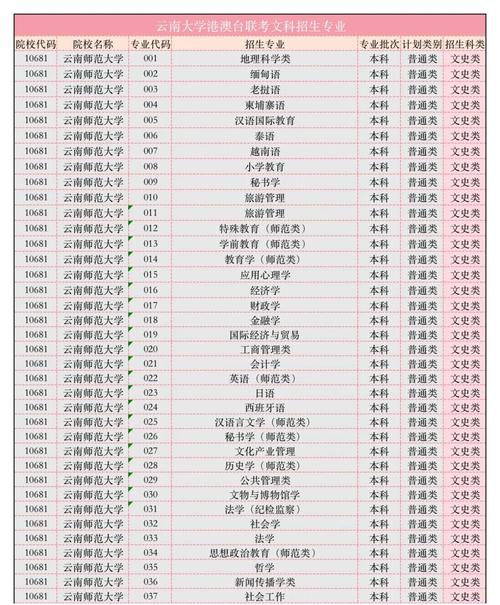 云南大学港澳台联考文科招生专业

| 院校代码 | 院校名称 | 专业代码 | 招生专业 | 专业批次 | 计划类别 | 招生科类 |
|---|---|---|---|---|---|---|
| 10681 | 云南师范大学 | 001 | 地理科学类 | 本科 | 普通类 | 文史类 |
| 10681 | 云南师范大学 | 002 | 缅甸语 | 本科 | 普通类 | 文史类 |
| 10681 | 云南师范大学 | 003 | 老挝语 | 本科 | 普通类 | 文史类 |
| 10681 | 云南师范大学 | 004 | 柬埔寨语 | 本科 | 普通类 | 文史类 |
| 10681 | 云南师范大学 | 005 | 汉语国际教育 | 本科 | 普通类 | 文史类 |
| 10681 | 云南师范大学 | 006 | 泰语 | 本科 | 普通类 | 文史类 |
| 10681 | 云南师范大学 | 007 | 越南语 | 本科 | 普通类 | 文史类 |
| 10681 | 云南师范大学 | 008 | 小学教育 | 本科 | 普通类 | 文史类 |
| 10681 | 云南师范大学 | 009 | 秘书学 | 本科 | 普通类 | 文史类 |
| 10681 | 云南师范大学 | 010 | 旅游管理 | 本科 | 普通类 | 文史类 |
| 10681 | 云南师范大学 | 011 | 旅游管理 | 本科 | 普通类 | 文史类 |
| 10681 | 云南师范大学 | 012 | 特殊教育（师范类） | 本科 | 普通类 | 文史类 |
| 10681 | 云南师范大学 | 013 | 学前教育（师范类） | 本科 | 普通类 | 文史类 |
| 10681 | 云南师范大学 | 014 | 教育学（师范类） | 本科 | 普通类 | 文史类 |
| 10681 | 云南师范大学 | 015 | 应用心理学 | 本科 | 普通类 | 文史类 |
| 10681 | 云南师范大学 | 016 | 经济学 | 本科 | 普通类 | 文史类 |
| 10681 | 云南师范大学 | 017 | 财政学 | 本科 | 普通类 | 文史类 |
| 10681 | 云南师范大学 | 018 | 金融学 | 本科 | 普通类 | 文史类 |
| 10681 | 云南师范大学 | 019 | 国际经济与贸易 | 本科 | 普通类 | 文史类 |
| 10681 | 云南师范大学 | 020 | 工商管理类 | 本科 | 普通类 | 文史类 |
| 10681 | 云南师范大学 | 021 | 会计学 | 本科 | 普通类 | 文史类 |
| 10681 | 云南师范大学 | 022 | 英语（师范类） | 本科 | 普通类 | 文史类 |
| 10681 | 云南师范大学 | 023 | 日语 | 本科 | 普通类 | 文史类 |
| 10681 | 云南师范大学 | 024 | 西班牙语 | 本科 | 普通类 | 文史类 |
| 10681 | 云南师范大学 | 025 | 汉语言文学（师范类） | 本科 | 普通类 | 文史类 |
| 10681 | 云南师范大学 | 026 | 秘书学（师范类） | 本科 | 普通类 | 文史类 |
| 10681 | 云南师范大学 | 027 | 文化产业管理 | 本科 | 普通类 | 文史类 |
| 10681 | 云南师范大学 | 028 | 历史学（师范类） | 本科 | 普通类 | 文史类 |
| 10681 | 云南师范大学 | 029 | 公共管理类 | 本科 | 普通类 | 文史类 |
| 10681 | 云南师范大学 | 030 | 文物与博物馆学 | 本科 | 普通类 | 文史类 |
| 10681 | 云南师范大学 | 031 | 法学（纪检监察） | 本科 | 普通类 | 文史类 |
| 10681 | 云南师范大学 | 032 | 社会学 | 本科 | 普通类 | 文史类 |
| 10681 | 云南师范大学 | 033 | 法学 | 本科 | 普通类 | 文史类 |
| 10681 | 云南师范大学 | 034 | 思想政治教育（师范类） | 本科 | 普通类 | 文史类 |
| 10681 | 云南师范大学 | 035 | 哲学 | 本科 | 普通类 | 文史类 |
| 10681 | 云南师范大学 | 036 | 新闻传播学类 | 本科 | 普通类 | 文史类 |
| 10681 | 云南师范大学 | 037 | 社会工作 | 本科 | 普通类 | 文史类 |